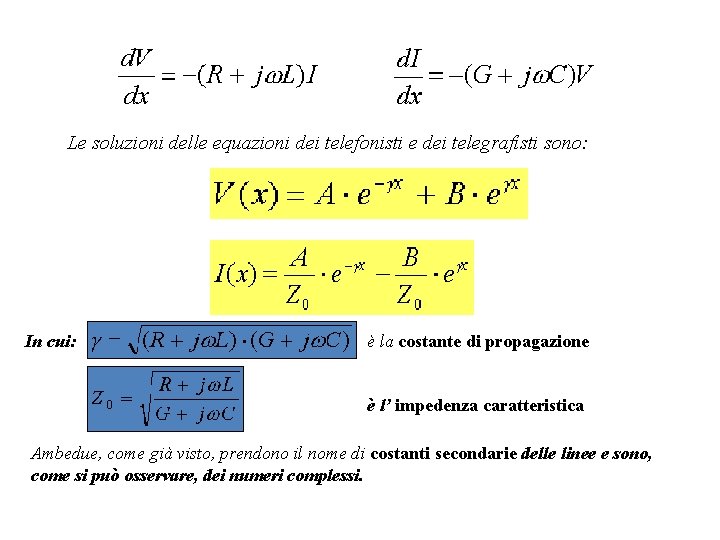 $\frac{dV}{dx} = -(R + j\omega L)I$ $\frac{dI}{dx} = -(G + j\omega C)V$

Le soluzioni delle equazioni dei telefonisti e dei telegrafisti sono:

$V(x) = A \cdot e^{-\gamma x} + B \cdot e^{\gamma x}$

$I(x) = \frac{A}{Z_0} \cdot e^{-\gamma x} - \frac{B}{Z_0} \cdot e^{\gamma x}$

In cui: $\gamma - \sqrt{(R + j\omega L) \cdot (G + j\omega C)}$ è la costante di propagazione

$Z_0 = \sqrt{\frac{R + j\omega L}{G + j\omega C}}$ è l' impedenza caratteristica

Ambedue, come già visto, prendono il nome di costanti secondarie delle linee e sono, come si può osservare, dei numeri complessi.